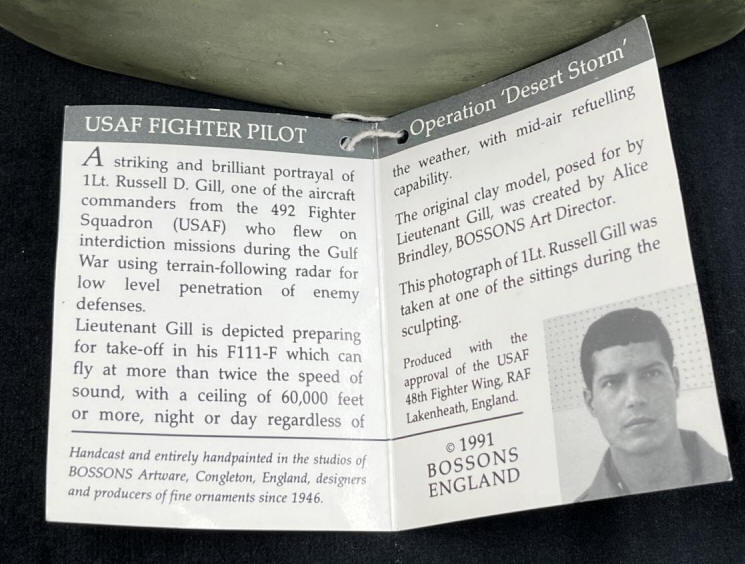 USAF FIGHTER PILOT

A striking and brilliant portrayal of 1Lt. Russell D. Gill, one of the aircraft commanders from the 492 Fighter Squadron (USAF) who flew on interdiction missions during the Gulf War using terrain-following radar for low level penetration of enemy defenses.

Lieutenant Gill is depicted preparing for take-off in his F111-F which can fly at more than twice the speed of sound, with a ceiling of 60,000 feet or more, night or day regardless of

Handcast and entirely handpainted in the studios of BOSSONS Artware, Congleton, England, designers and producers of fine ornaments since 1946.

Operation 'Desert Storm'

the weather, with mid-air refuelling capability.

The original clay model, posed for by Lieutenant Gill, was created by Alice Brindley, BOSSONS Art Director.

This photograph of 1Lt. Russell Gill was taken at one of the sittings during the sculpting.

Produced with the approval of the USAF 48th Fighter Wing, RAF Lakenheath, England.

© 1991
BOSSONS
ENGLAND